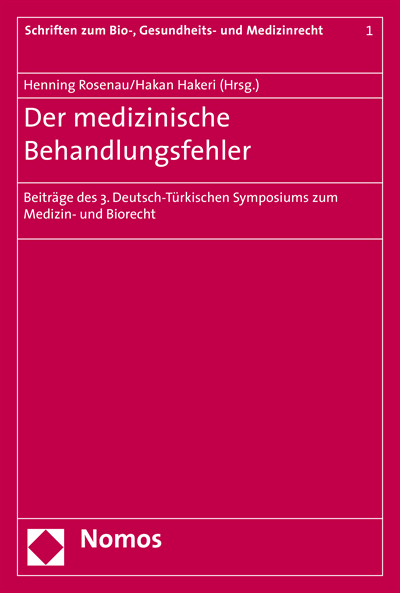 Schriften zum Bio-, Gesundheits- und Medizinrecht 1

Henning Rosenau/Hakan Hakeri (Hrsg.)

Der medizinische Behandlungsfehler

Beiträge des 3. Deutsch-Türkischen Symposiums zum Medizin- und Biorecht

Nomos